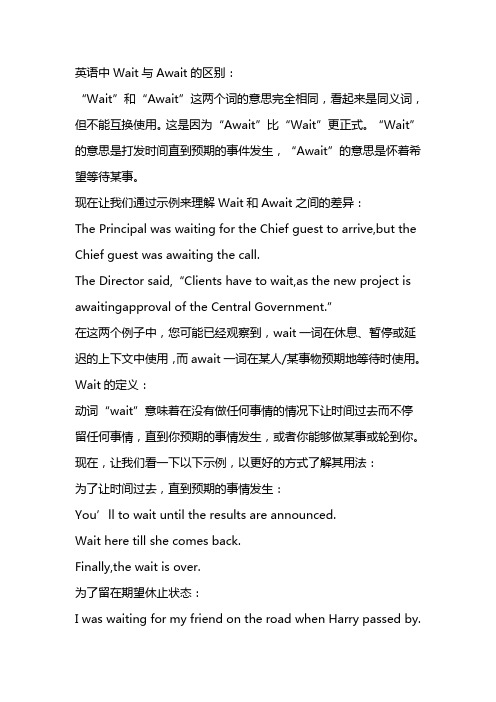 英语中 Wait 与 Await 的区别：

“Wait”和“Await”这两个词的意思完全相同，看起来是同义词，但不能互换使用。这是因为“Await”比“Wait”更正式。“Wait”的意思是打发时间直到预期的事件发生，“Await”的意思是怀着希望等待某事。

现在让我们通过示例来理解 Wait 和 Await 之间的差异：

The Principal was waiting for the Chief guest to arrive,but the Chief guest was awaiting the call.

The Director said,“Clients have to wait,as the new project is awaitingapproval of the Central Government.”

在这两个例子中，您可能已经观察到，wait 一词在休息、暂停或延迟的上下文中使用，而 await 一词在某人/某事物预期地等待时使用。

Wait 的定义：

动词“wait”意味着在没有做任何事情的情况下让时间过去而不停留任何事情，直到你预期的事情发生，或者你能够做某事或轮到你。

现在，让我们看一下以下示例，以更好的方式了解其用法：

为了让时间过去，直到预期的事情发生：

You’ll to wait until the results are announced.

Wait here till she comes back.

Finally,the wait is over.

为了留在期望休止状态：

I was waiting for my friend on the road when Harry passed by.